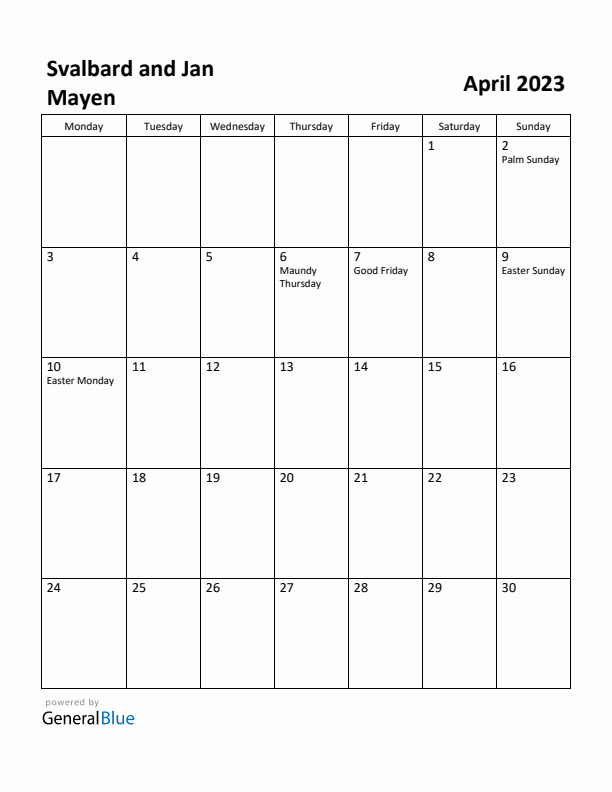 Svalbard and Jan Mayen

April 2023

| Monday | Tuesday | Wednesday | Thursday | Friday | Saturday | Sunday |
|---|---|---|---|---|---|---|
| | | | | | 1 | 2 Palm Sunday |
| 3 | 4 | 5 | 6 Maundy Thursday | 7 Good Friday | 8 | 9 Easter Sunday |
| 10 Easter Monday | 11 | 12 | 13 | 14 | 15 | 16 |
| 17 | 18 | 19 | 20 | 21 | 22 | 23 |
| 24 | 25 | 26 | 27 | 28 | 29 | 30 |

powered by
GeneralBlue